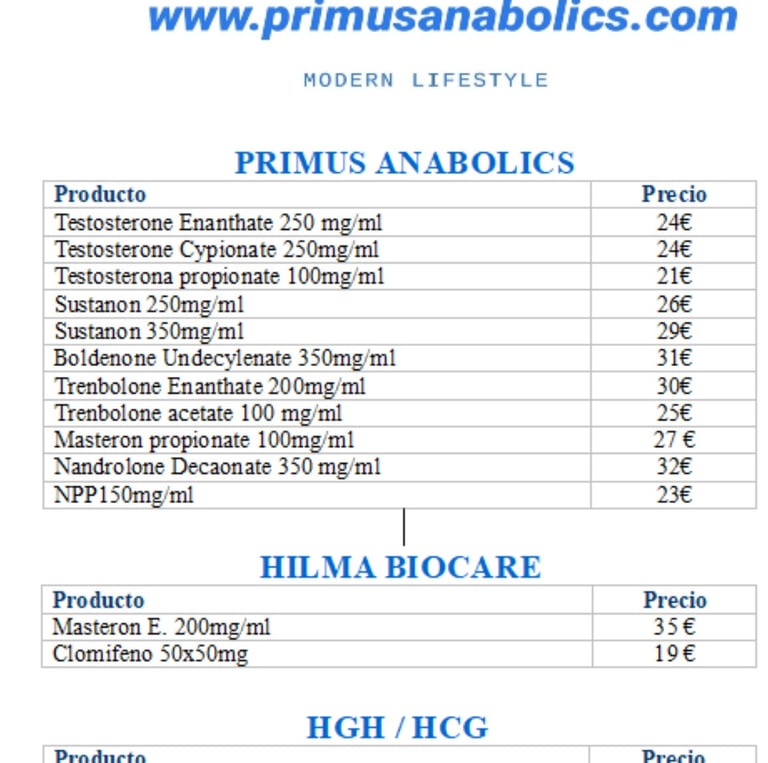 www.primusanabolics.com

MODERN LIFESTYLE

PRIMUS ANABOLICS

| Producto | Precio |
|---|---|
| Testosterone Enanthate 250 mg/ml | 24€ |
| Testosterone Cypionate 250mg/ml | 24€ |
| Testosterona propionate 100mg/ml | 21€ |
| Sustanon 250mg/ml | 26€ |
| Sustanon 350mg/ml | 29€ |
| Boldenone Undecylenate 350mg/ml | 31€ |
| Trenbolone Enanthate 200mg/ml | 30€ |
| Trenbolone acetate 100 mg/ml | 25€ |
| Masteron propionate 100mg/ml | 27 € |
| Nandrolone Decaonate 350 mg/ml | 32€ |
| NPP150mg/ml | 23€ |

HILMA BIOCARE

| Producto | Precio |
|---|---|
| Masteron E. 200mg/ml | 35 € |
| Clomifeno 50x50mg | 19 € |

HGH / HCG

| Producto | Precio |
|---|---|